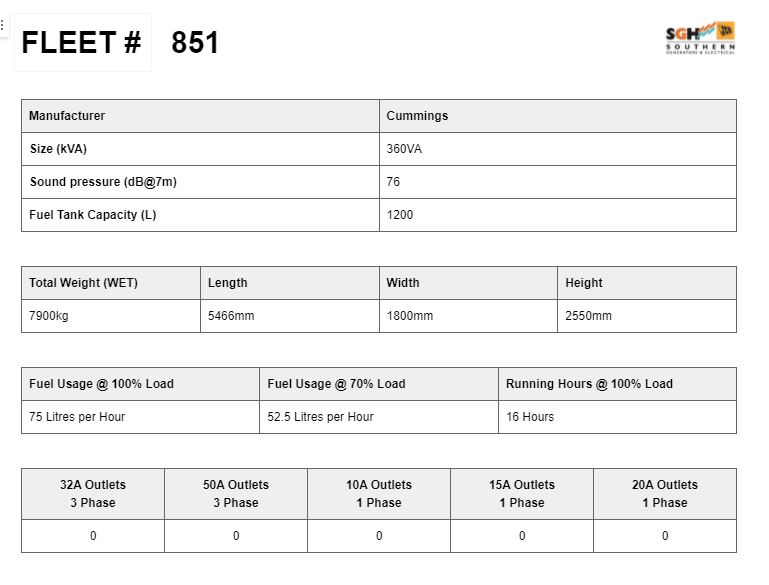 FLEET # 851

SGH SOUTHERN GENERATORS & ELECTRICAL

| Manufacturer | Cummings |
|---|---|
| Size (kVA) | 360VA |
| Sound pressure (dB@7m) | 76 |
| Fuel Tank Capacity (L) | 1200 |

| Total Weight (WET) | Length | Width | Height |
|---|---|---|---|
| 7900kg | 5466mm | 1800mm | 2550mm |

| Fuel Usage @ 100% Load | Fuel Usage @ 70% Load | Running Hours @ 100% Load |
|---|---|---|
| 75 Litres per Hour | 52.5 Litres per Hour | 16 Hours |

| 32A Outlets 3 Phase | 50A Outlets 3 Phase | 10A Outlets 1 Phase | 15A Outlets 1 Phase | 20A Outlets 1 Phase |
|---|---|---|---|---|
| 0 | 0 | 0 | 0 | 0 |